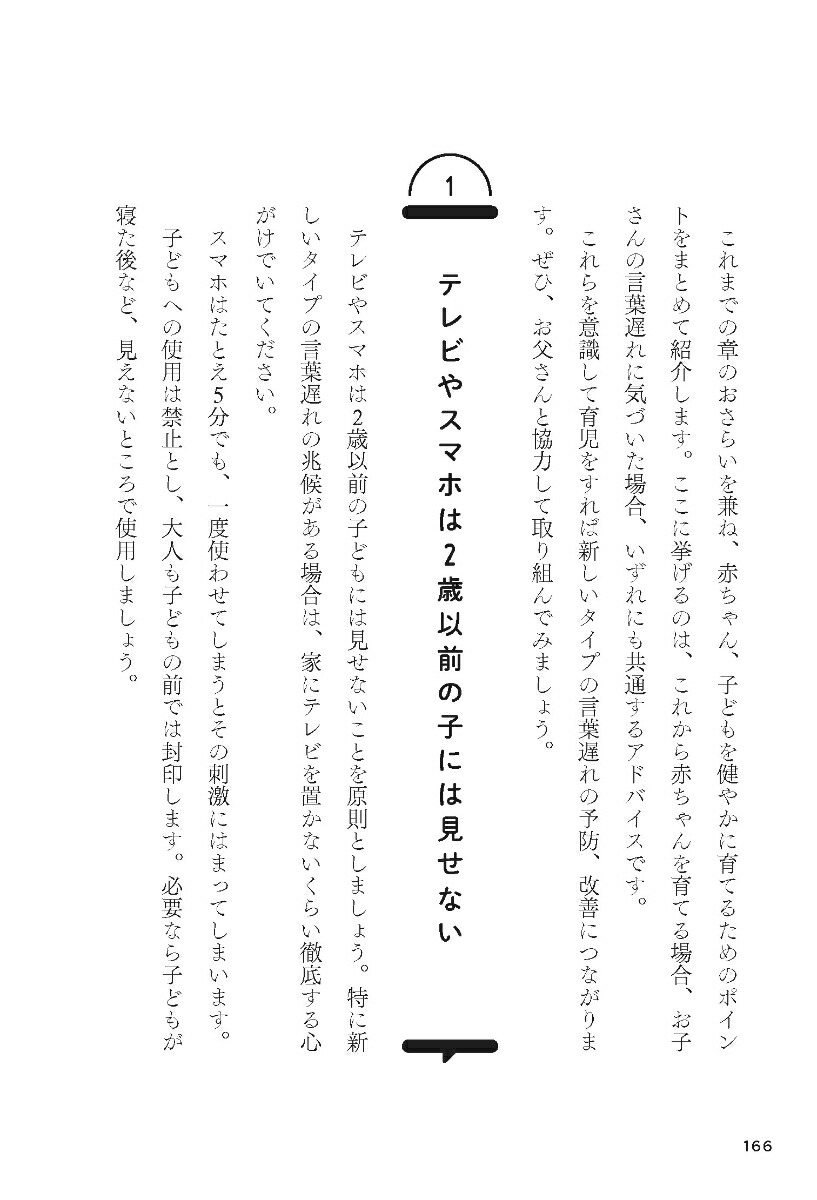 これまでの章のおさらいを兼ね、赤ちゃん、子どもを健やかに育てるためのポイントをまとめて紹介します。ここに挙げるのは、これから赤ちゃんを育てる場合、お子さんの言葉遅れに気づいた場合、いずれにも共通するアドバイスです。
これらを意識して育児をすれば新しいタイプの言葉遅れの予防、改善につながります。ぜひ、お父さんと協力して取り組んでみましょう。

1

テレビやスマホは2歳以前の子には見せない

テレビやスマホは2歳以前の子どもには見せないことを原則としましょう。特に新しいタイプの言葉遅れの兆候がある場合は、家にテレビを置かないくらい徹底する心がけでいてください。
スマホはたとえ5分でも、一度使わせてしまうとその刺激にはまってしまいます。子どもへの使用は禁止とし、大人も子どもの前では封印します。必要なら子どもが寝た後など、見えないところで使用しましょう。

166